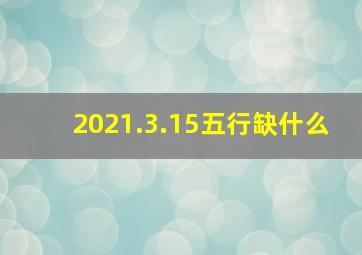 2021.3.15五行缺什么